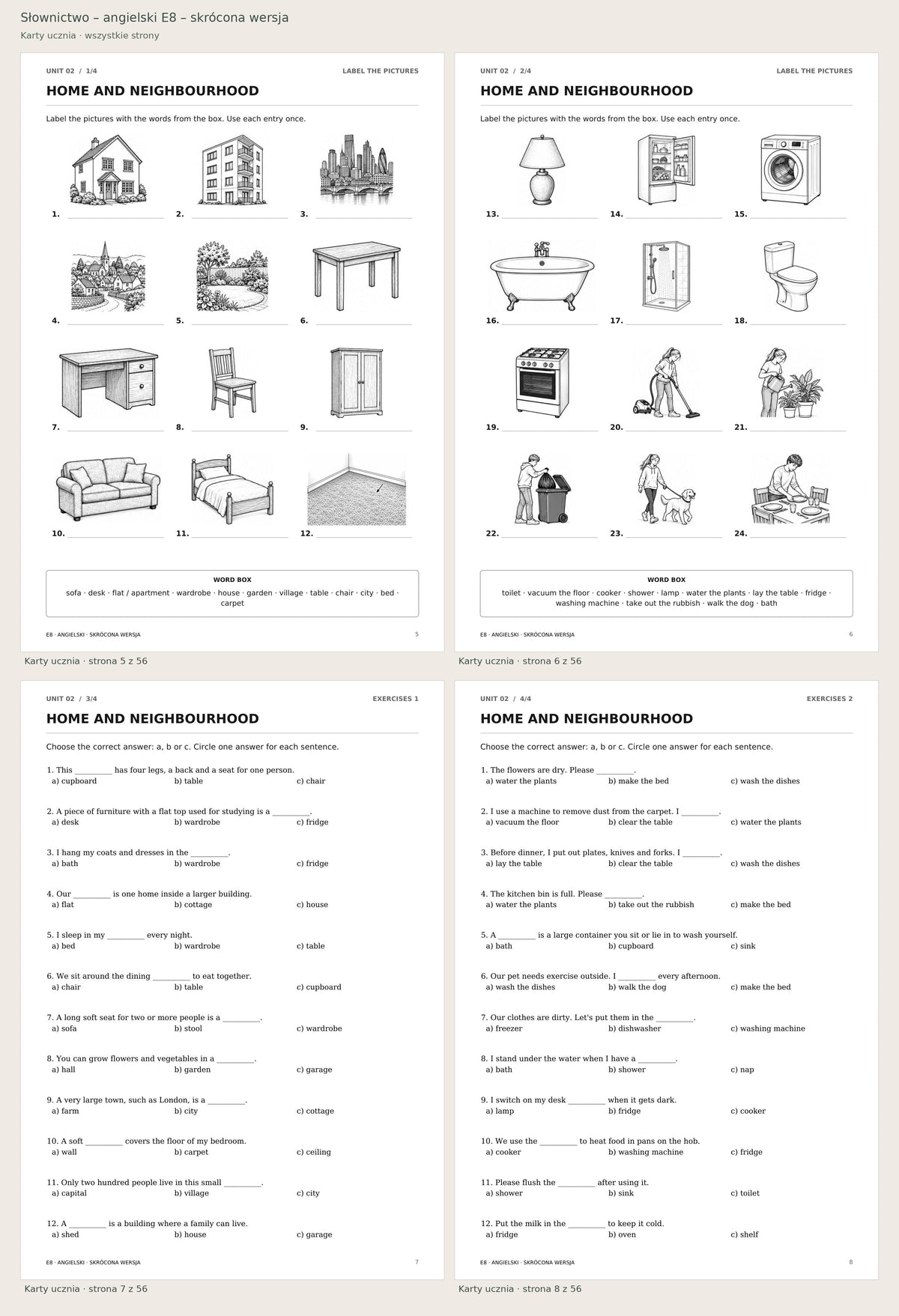 Słownictwo – angielski E8 – skrócona wersja

Karty ucznia · wszystkie strony

UNIT 02 / 1/4
LABEL THE PICTURES

HOME AND NEIGHBOURHOOD

Label the pictures with the words from the box. Use each entry once.

1. ____
2. ____
3. ____

4. ____
5. ____
6. ____

7. ____
8. ____
9. ____

10. ____
11. ____
12. ____

WORD BOX
sofa · desk · flat / apartment · wardrobe · house · garden · village · table · chair · city · bed · carpet

E8 · ANGIELSKI · SKRÓCONA WERSJA
5

Karty ucznia · strona 5 z 56

UNIT 02 / 2/4
LABEL THE PICTURES

HOME AND NEIGHBOURHOOD

Label the pictures with the words from the box. Use each entry once.

13. ____
14. ____
15. ____

16. ____
17. ____
18. ____

19. ____
20. ____
21. ____

22. ____
23. ____
24. ____

WORD BOX
toilet · vacuum the floor · cooker · shower · lamp · water the plants · lay the table · fridge · washing machine · take out the rubbish · walk the dog · bath

E8 · ANGIELSKI · SKRÓCONA WERSJA
6

Karty ucznia · strona 6 z 56

UNIT 02 / 3/4
EXERCISES 1

HOME AND NEIGHBOURHOOD

Choose the correct answer: a, b or c. Circle one answer for each sentence.

1. This ____ has four legs, a back and a seat for one person.
a) cupboard b) table c) chair

2. A piece of furniture with a flat top used for studying is a ____.
a) desk b) wardrobe c) fridge

3. I hang my coats and dresses in the ____.
a) bath b) wardrobe c) fridge

4. Our ____ is one home inside a larger building.
a) flat b) cottage c) house

5. I sleep in my ____ every night.
a) bed b) wardrobe c) table

6. We sit around the dining ____ to eat together.
a) chair b) table c) cupboard

7. A long soft seat for two or more people is a ____.
a) sofa b) stool c) wardrobe

8. You can grow flowers and vegetables in a ____.
a) hall b) garden c) garage

9. A very large town, such as London, is a ____.
a) farm b) city c) cottage

10. A soft ____ covers the floor of my bedroom.
a) wall b) carpet c) ceiling

11. Only two hundred people live in this small ____.
a) capital b) village c) city

12. A ____ is a building where a family can live.
a) shed b) house c) garage

E8 · ANGIELSKI · SKRÓCONA WERSJA
7

Karty ucznia · strona 7 z 56

UNIT 02 / 4/4
EXERCISES 2

HOME AND NEIGHBOURHOOD

Choose the correct answer: a, b or c. Circle one answer for each sentence.

1. The flowers are dry. Please ____.
a) water the plants b) make the bed c) wash the dishes

2. I use a machine to remove dust from the carpet. I ____.
a) vacuum the floor b) clear the table c) water the plants

3. Before dinner, I put out plates, knives and forks. I ____.
a) lay the table b) clear the table c) wash the dishes

4. The kitchen bin is full. Please ____.
a) water the plants b) take out the rubbish c) make the bed

5. A ____ is a large container you sit or lie in to wash yourself.
a) bath b) cupboard c) sink

6. Our pet needs exercise outside. I ____ every afternoon.
a) wash the dishes b) walk the dog c) make the bed

7. Our clothes are dirty. Let's put them in the ____.
a) freezer b) dishwasher c) washing machine

8. I stand under the water when I have a ____.
a) bath b) shower c) nap

9. I switch on my desk ____ when it gets dark.
a) lamp b) fridge c) cooker

10. We use the ____ to heat food in pans on the hob.
a) cooker b) washing machine c) fridge

11. Please flush the ____ after using it.
a) shower b) sink c) toilet

12. Put the milk in the ____ to keep it cold.
a) fridge b) oven c) shelf

E8 · ANGIELSKI · SKRÓCONA WERSJA
8

Karty ucznia · strona 8 z 56